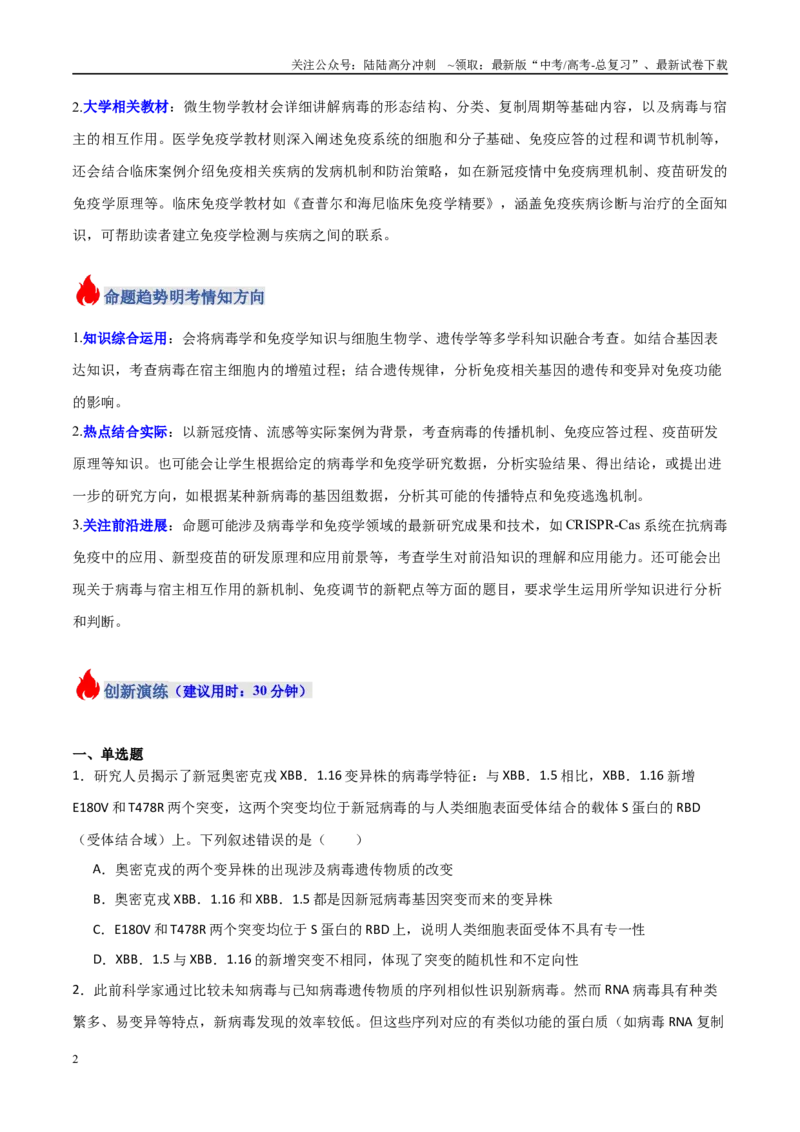 关注公众号：陆陆高分冲刺 ~领取：最新版“中考/高考-总复习”、最新试卷下载

2.大学相关教材：微生物学教材会详细讲解病毒的形态结构、分类、复制周期等基础内容，以及病毒与宿主的相互作用。医学免疫学教材则深入阐述免疫系统的细胞和分子基础、免疫应答的过程和调节机制等，还会结合临床案例介绍免疫相关疾病的发病机制和防治策略，如在新冠疫情中免疫病理机制、疫苗研发的免疫学原理等。临床免疫学教材如《查普尔和海尼临床免疫学精要》，涵盖免疫疾病诊断与治疗的全面知识，可帮助读者建立免疫学检测与疾病之间的联系。

命题趋势明考情知方向

1.知识综合运用：会将病毒学和免疫学知识与细胞生物学、遗传学等多学科知识融合考查。如结合基因表达知识，考查病毒在宿主细胞内的增殖过程；结合遗传规律，分析免疫相关基因的遗传和变异对免疫功能的影响。

2.热点结合实际：以新冠疫情、流感等实际案例为背景，考查病毒的传播机制、免疫应答过程、疫苗研发原理等知识。也可能会让学生根据给定的病毒学和免疫学研究数据，分析实验结果、得出结论，或提出进一步的研究方向，如根据某种新病毒的基因组数据，分析其可能的传播特点和免疫逃逸机制。

3.关注前沿进展：命题可能涉及病毒学和免疫学领域的最新研究成果和技术，如CRISPR-Cas系统在抗病毒免疫中的应用、新型疫苗的研发原理和应用前景等，考查学生对前沿知识的理解和应用能力。还可能会出现关于病毒与宿主相互作用的新机制、免疫调节的新靶点等方面的题目，要求学生运用所学知识进行分析和判断。

创新演练（建议用时：30分钟）

一、单选题

1．研究人员揭示了新冠奥密克戎XBB．1.16变异株的病毒学特征：与XBB．1.5相比，XBB．1.16新增E180V和T478R两个突变，这两个突变均位于新冠病毒的与人类细胞表面受体结合的载体S蛋白的RBD（受体结合域）上。下列叙述错误的是（ ）

A．奥密克戎的两个变异株的出现涉及病毒遗传物质的改变

B．奥密克戎XBB．1.16和XBB．1.5都是因新冠病毒基因突变而来的变异株

C．E180V和T478R两个突变均位于S蛋白的RBD上，说明人类细胞表面受体不具有专一性

D．XBB．1.5与XBB．1.16的新增突变不相同，体现了突变的随机性和不定向性

2．此前科学家通过比较未知病毒与已知病毒遗传物质的序列相似性识别新病毒。然而RNA病毒具有种类繁多、易变异等特点，新病毒发现的效率较低。但这些序列对应的有类似功能的蛋白质（如病毒RNA复制

2